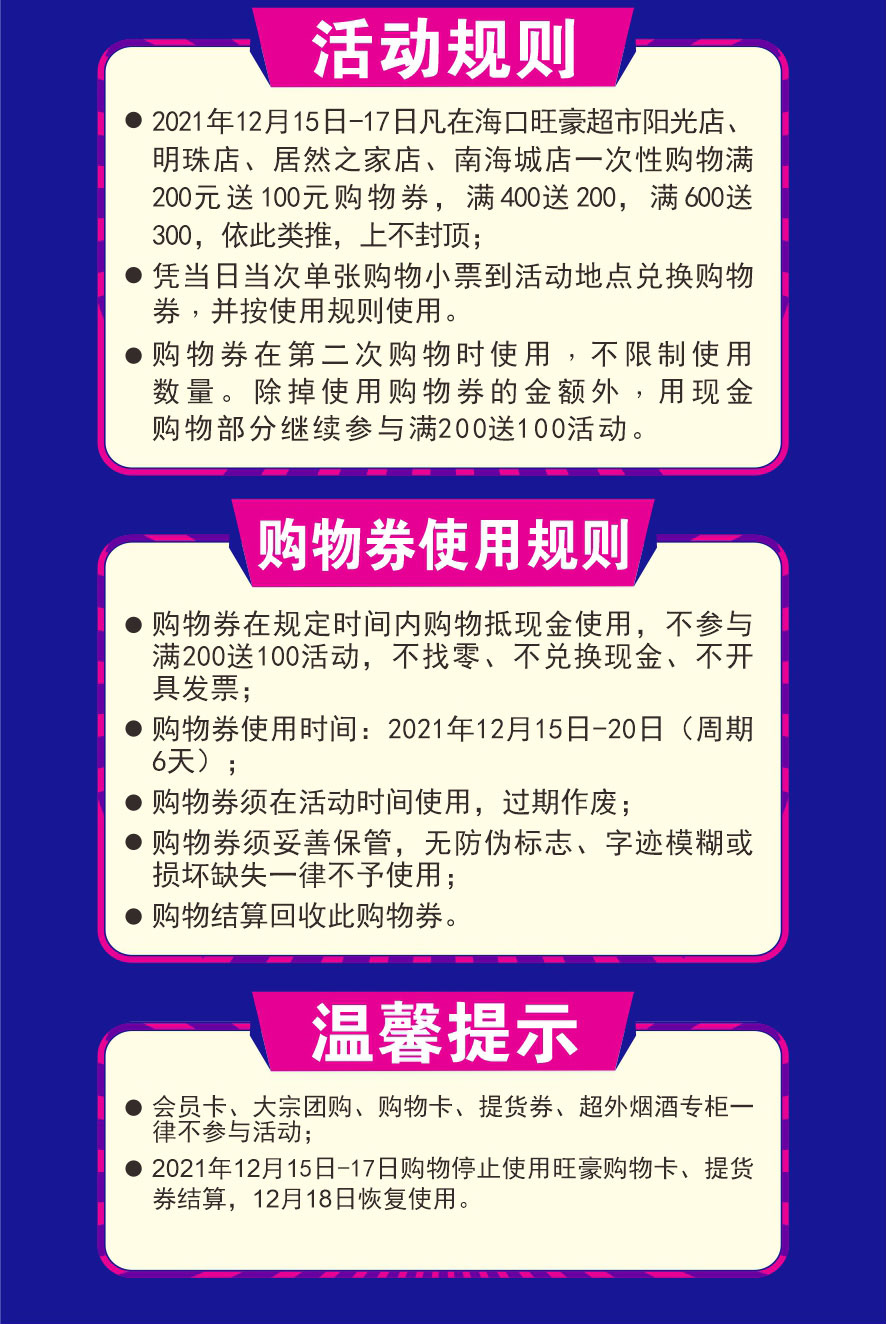 活动规则

● 2021年12月15日-17日凡在海口旺豪超市阳光店、明珠店、居然之家店、南海城店一次性购物满200元送100元购物券，满400送200，满600送300，依此类推，上不封顶；

● 凭当日当次单张购物小票到活动地点兑换购物券，并按使用规则使用。

● 购物券在第二次购物时使用，不限制使用数量。除掉使用购物券的金额外，用现金购物部分继续参与满200送100活动。

购物券使用规则

● 购物券在规定时间内购物抵现金使用，不参与满200送100活动，不找零、不兑换现金、不开具发票；

● 购物券使用时间：2021年12月15日-20日（周期6天）；

● 购物券须在活动时间使用，过期作废；

● 购物券须妥善保管，无防伪标志、字迹模糊或损坏缺失一律不予使用；

● 购物结算回收此购物券。

温馨提示

● 会员卡、大宗团购、购物卡、提货券、超外烟酒专柜一律不参与活动；

● 2021年12月15日-17日购物停止使用旺豪购物卡、提货券结算，12月18日恢复使用。